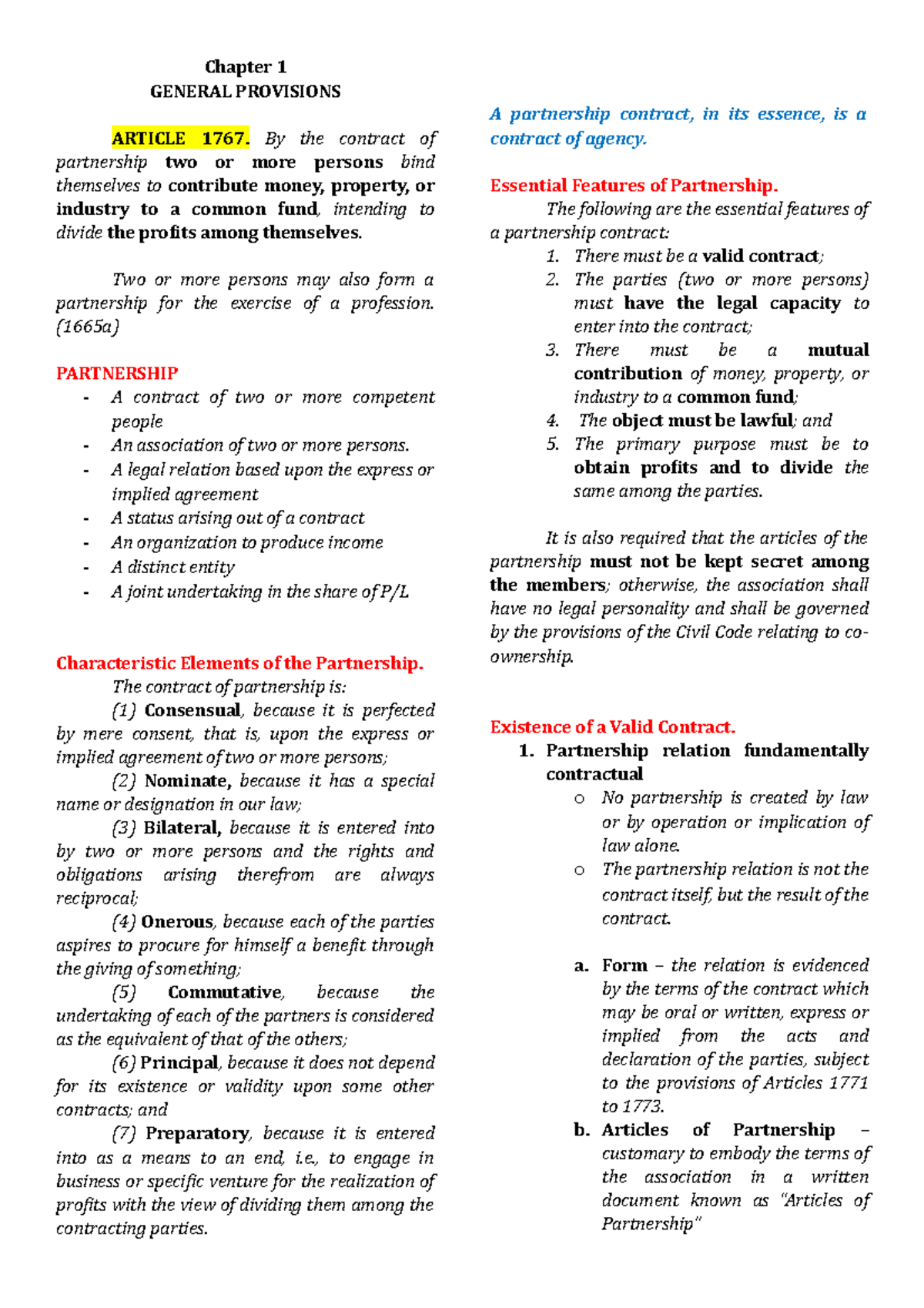 Chapter 1
GENERAL PROVISIONS

ARTICLE 1767. By the contract of partnership two or more persons bind themselves to contribute money, property, or industry to a common fund, intending to divide the profits among themselves.

Two or more persons may also form a partnership for the exercise of a profession. (1665a)

PARTNERSHIP
- A contract of two or more competent people
- An association of two or more persons.
- A legal relation based upon the express or implied agreement
- A status arising out of a contract
- An organization to produce income
- A distinct entity
- A joint undertaking in the share of P/L

Characteristic Elements of the Partnership.
The contract of partnership is:
(1) Consensual, because it is perfected by mere consent, that is, upon the express or implied agreement of two or more persons;
(2) Nominate, because it has a special name or designation in our law;
(3) Bilateral, because it is entered into by two or more persons and the rights and obligations arising therefrom are always reciprocal;
(4) Onerous, because each of the parties aspires to procure for himself a benefit through the giving of something;
(5) Commutative, because the undertaking of each of the partners is considered as the equivalent of that of the others;
(6) Principal, because it does not depend for its existence or validity upon some other contracts; and
(7) Preparatory, because it is entered into as a means to an end, i.e., to engage in business or specific venture for the realization of profits with the view of dividing them among the contracting parties.

A partnership contract, in its essence, is a contract of agency.

Essential Features of Partnership.
The following are the essential features of a partnership contract:
1. There must be a valid contract;
2. The parties (two or more persons) must have the legal capacity to enter into the contract;
3. There must be a mutual contribution of money, property, or industry to a common fund;
4. The object must be lawful; and
5. The primary purpose must be to obtain profits and to divide the same among the parties.

It is also required that the articles of the partnership must not be kept secret among the members; otherwise, the association shall have no legal personality and shall be governed by the provisions of the Civil Code relating to co-ownership.

Existence of a Valid Contract.
1. Partnership relation fundamentally contractual
o No partnership is created by law or by operation or implication of law alone.
o The partnership relation is not the contract itself, but the result of the contract.

a. Form – the relation is evidenced by the terms of the contract which may be oral or written, express or implied from the acts and declaration of the parties, subject to the provisions of Articles 1771 to 1773.
b. Articles of Partnership – customary to embody the terms of the association in a written document known as "Articles of Partnership"